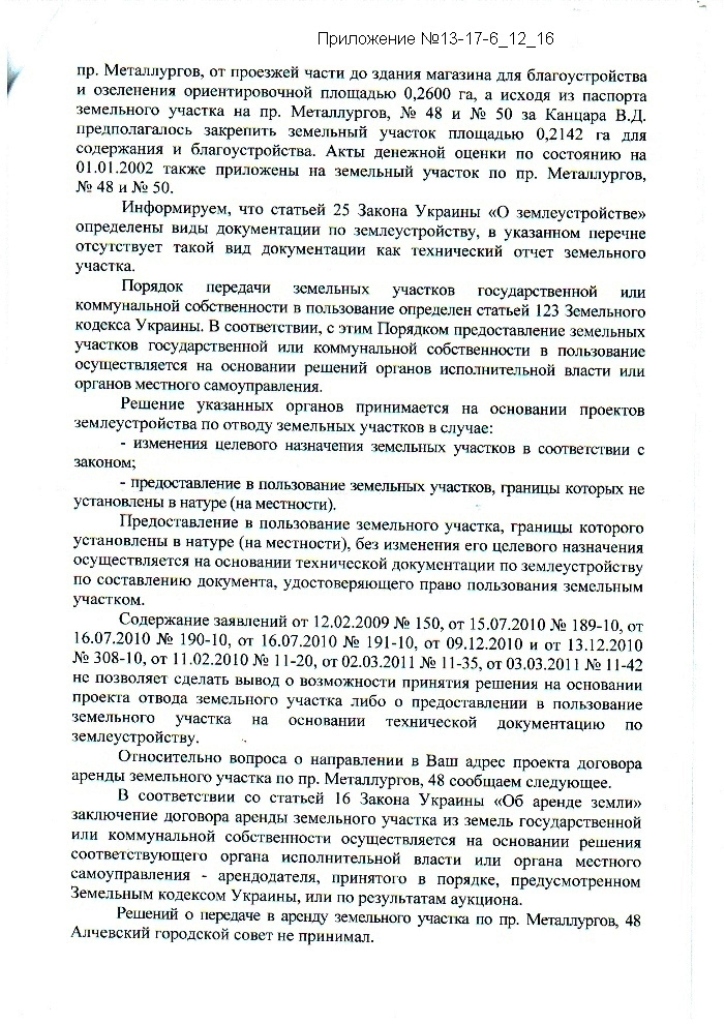 Приложение №13-17-6_12_16

пр. Металлургов, от проезжей части до здания магазина для благоустройства и озеленения ориентировочной площадью 0,2600 га, а исходя из паспорта земельного участка на пр. Металлургов, № 48 и № 50 за Канцара В.Д. предполагалось закрепить земельный участок площадью 0,2142 га для содержания и благоустройства. Акты денежной оценки по состоянию на 01.01.2002 также приложены на земельный участок по пр. Металлургов, № 48 и № 50.

Информируем, что статьей 25 Закона Украины «О землеустройстве» определены виды документации по землеустройству, в указанном перечне отсутствует такой вид документации как технический отчет земельного участка.

Порядок передачи земельных участков государственной или коммунальной собственности в пользование определен статьей 123 Земельного кодекса Украины. В соответствии, с этим Порядком предоставление земельных участков государственной или коммунальной собственности в пользование осуществляется на основании решений органов исполнительной власти или органов местного самоуправления.

Решение указанных органов принимается на основании проектов землеустройства по отводу земельных участков в случае:

- изменения целевого назначения земельных участков в соответствии с законом;

- предоставление в пользование земельных участков, границы которых не установлены в натуре (на местности).

Предоставление в пользование земельного участка, границы которого установлены в натуре (на местности), без изменения его целевого назначения осуществляется на основании технической документации по землеустройству по составлению документа, удостоверяющего право пользования земельным участком.

Содержание заявлений от 12.02.2009 № 150, от 15.07.2010 № 189-10, от 16.07.2010 № 190-10, от 16.07.2010 № 191-10, от 09.12.2010 и от 13.12.2010 № 308-10, от 11.02.2010 № 11-20, от 02.03.2011 № 11-35, от 03.03.2011 № 11-42 не позволяет сделать вывод о возможности принятия решения на основании проекта отвода земельного участка либо о предоставлении в пользование земельного участка на основании технической документацию по землеустройству.

Относительно вопроса о направлении в Ваш адрес проекта договора аренды земельного участка по пр. Металлургов, 48 сообщаем следующее.

В соответствии со статьей 16 Закона Украины «Об аренде земли» заключение договора аренды земельного участка из земель государственной или коммунальной собственности осуществляется на основании решения соответствующего органа исполнительной власти или органа местного самоуправления - арендодателя, принятого в порядке, предусмотренном Земельным кодексом Украины, или по результатам аукциона.

Решений о передаче в аренду земельного участка по пр. Металлургов, 48 Алчевский городской совет не принимал.